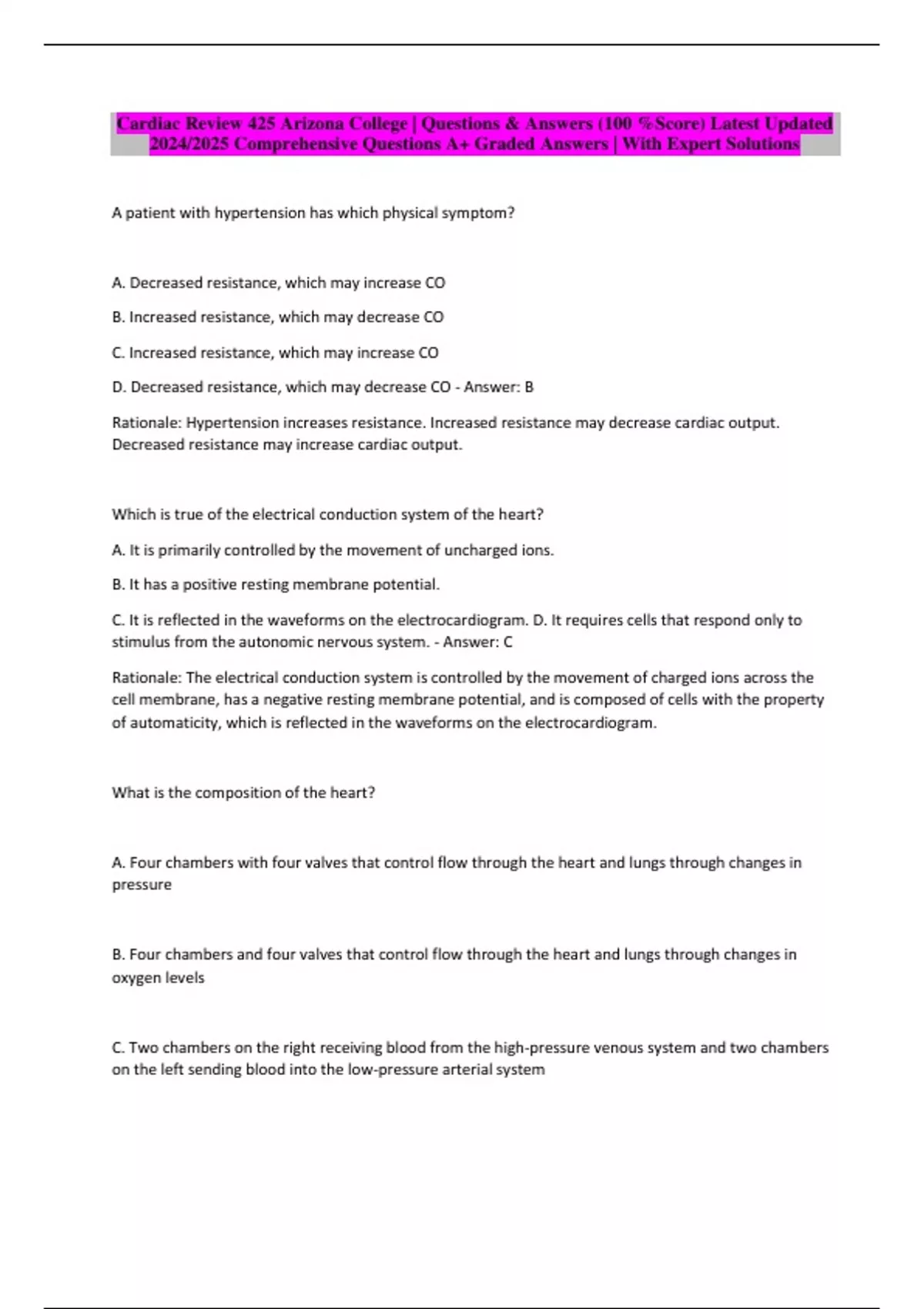 Cardiac Review 425 Arizona College | Questions & Answers (100 %Score) Latest Updated 2024/2025 Comprehensive Questions A+ Graded Answers | With Expert Solutions

A patient with hypertension has which physical symptom?

A. Decreased resistance, which may increase CO

B. Increased resistance, which may decrease CO

C. Increased resistance, which may increase CO

D. Decreased resistance, which may decrease CO - Answer: B

Rationale: Hypertension increases resistance. Increased resistance may decrease cardiac output. Decreased resistance may increase cardiac output.

Which is true of the electrical conduction system of the heart?

A. It is primarily controlled by the movement of uncharged ions.

B. It has a positive resting membrane potential.

C. It is reflected in the waveforms on the electrocardiogram. D. It requires cells that respond only to stimulus from the autonomic nervous system. - Answer: C

Rationale: The electrical conduction system is controlled by the movement of charged ions across the cell membrane, has a negative resting membrane potential, and is composed of cells with the property of automaticity, which is reflected in the waveforms on the electrocardiogram.

What is the composition of the heart?

A. Four chambers with four valves that control flow through the heart and lungs through changes in pressure

B. Four chambers and four valves that control flow through the heart and lungs through changes in oxygen levels

C. Two chambers on the right receiving blood from the high-pressure venous system and two chambers on the left sending blood into the low-pressure arterial system